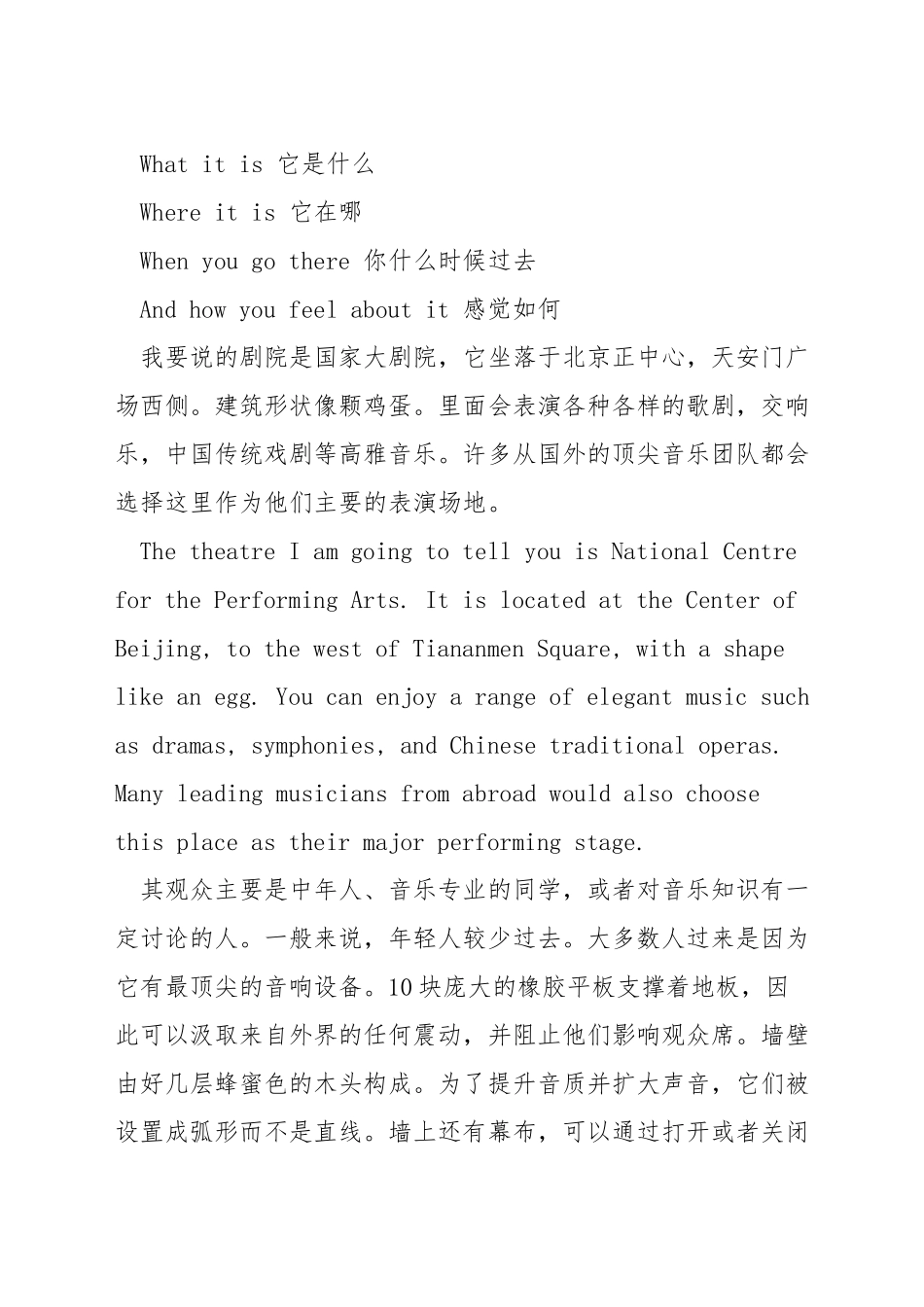 What it is 它是什么

Where it is 它在哪

When you go there 你什么时候过去

And how you feel about it 感觉如何

我要说的剧院是国家大剧院，它坐落于北京正中心，天安门广场西侧。建筑形状像颗鸡蛋。里面会表演各种各样的歌剧，交响乐，中国传统戏剧等高雅音乐。许多从国外的顶尖音乐团队都会选择这里作为他们主要的表演场地。

The theatre I am going to tell you is National Centre for the Performing Arts. It is located at the Center of Beijing, to the west of Tiananmen Square, with a shape like an egg. You can enjoy a range of elegant music such as dramas, symphonies, and Chinese traditional operas. Many leading musicians from abroad would also choose this place as their major performing stage.

其观众主要是中年人、音乐专业的同学，或者对音乐知识有一定讨论的人。一般来说，年轻人较少过去。大多数人过来是因为它有最顶尖的音响设备。10块庞大的橡胶平板支撑着地板，因此可以汲取来自外界的任何震动，并阻止他们影响观众席。墙壁由好几层蜂蜜色的木头构成。为了提升音质并扩大声音，它们被设置成弧形而不是直线。墙上还有幕布，可以通过打开或者关闭